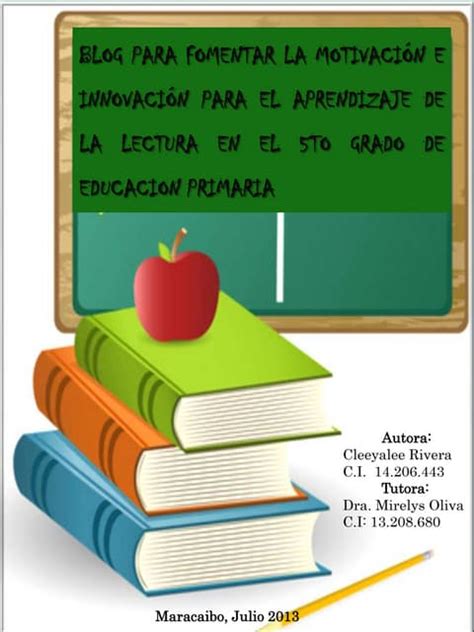 BLOG PARA FOMENTAR LA MOTIVACIÓN E INNOVACIÓN PARA EL APRENDIZAJE DE LA LECTURA EN EL 5TO GRADO DE EDUCACION PRIMARIA

Autora:
Cleeyalee Rivera
C.I. 14.206.443
Tutora:
Dra. Mirelys Oliva
C.I: 13.208.680

Maracaibo, Julio 2013